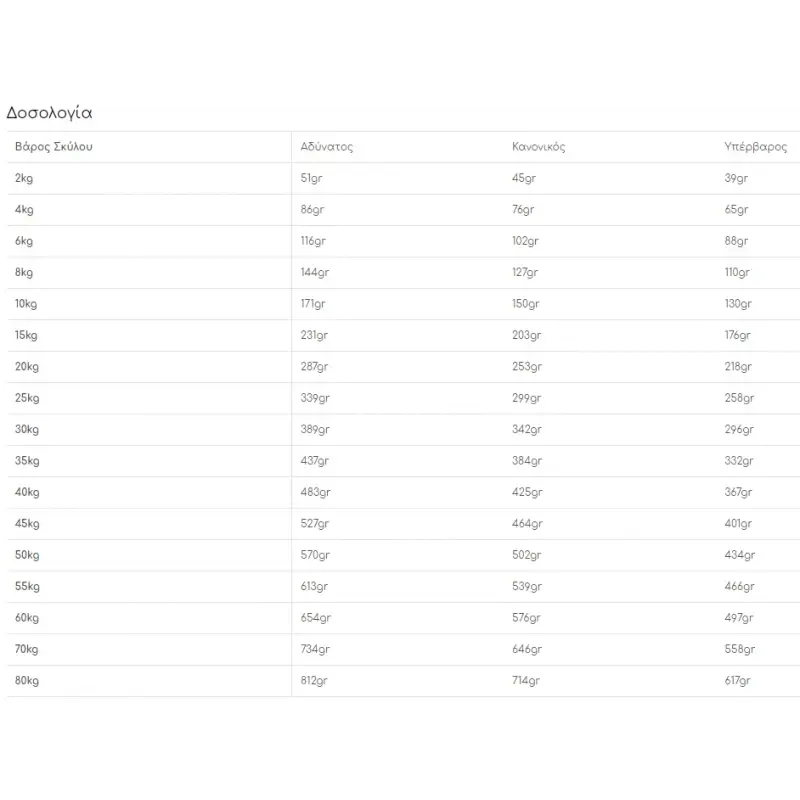 Δοσολογία

| Βάρος Σκύλου | Αδύνατος | Κανονικός | Υπέρβαρος |
|---|---|---|---|
| 2kg | 51gr | 45gr | 39gr |
| 4kg | 86gr | 76gr | 65gr |
| 6kg | 116gr | 102gr | 88gr |
| 8kg | 144gr | 127gr | 110gr |
| 10kg | 171gr | 150gr | 130gr |
| 15kg | 231gr | 203gr | 176gr |
| 20kg | 287gr | 253gr | 218gr |
| 25kg | 339gr | 299gr | 258gr |
| 30kg | 389gr | 342gr | 296gr |
| 35kg | 437gr | 384gr | 332gr |
| 40kg | 483gr | 425gr | 367gr |
| 45kg | 527gr | 464gr | 401gr |
| 50kg | 570gr | 502gr | 434gr |
| 55kg | 613gr | 539gr | 466gr |
| 60kg | 654gr | 576gr | 497gr |
| 70kg | 734gr | 646gr | 558gr |
| 80kg | 812gr | 714gr | 617gr |